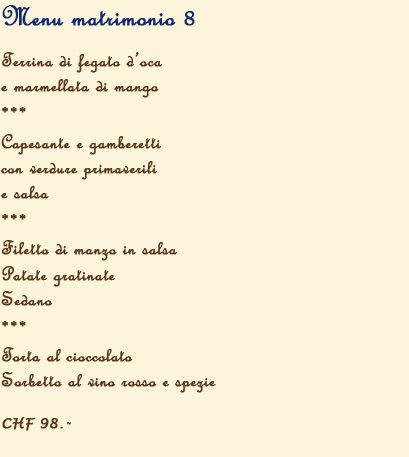 Menu matrimonio 8

Terrina di fegato d'oca
e marmellata di mango
***
Capesante e gamberetti
con verdure primaverili
e salsa
***
Filetto di manzo in salsa
Patate gratinate
Sedano
***
Torta al cioccolato
Sorbetto al vino rosso e spezie

CHF 98.-